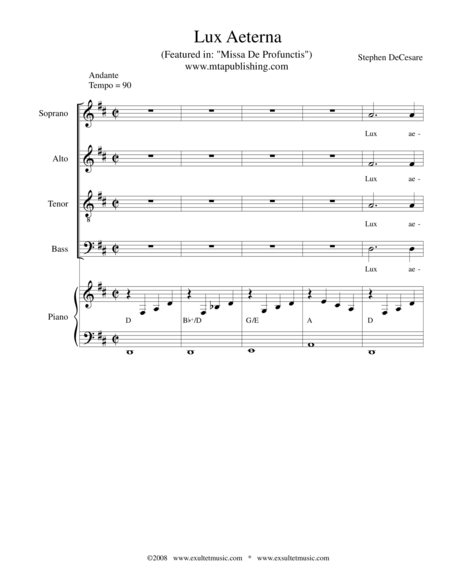 Lux Aeterna

(Featured in: "Missa De Profunctis")
www.mtapublishing.com

Stephen DeCesare

Andante
Tempo = 90

Soprano

Lux ae -

Alto

Lux ae -

Tenor

Lux ae -

Bass

Lux ae -

Piano

D

B♭/D

G/E

A

D

©2008 www.exultetmusic.com * www.exsultetmusic.com